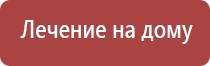 Лечение на дому